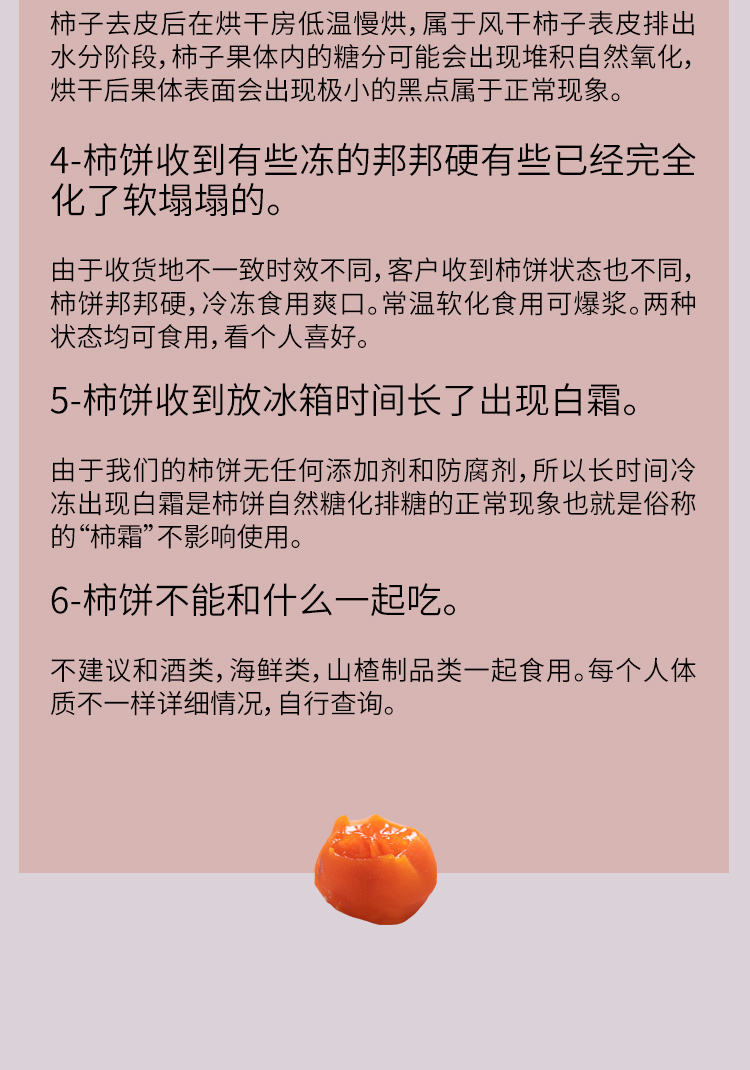 柿子去皮后在烘干房低温慢烘，属于风干柿子表皮排出水分阶段，柿子果体内的糖分可能会出现堆积自然氧化，烘干后果体表面会出现极小的黑点属于正常现象。

4-柿饼收到有些冻的邦邦硬有些已经完全化了软塌塌的。

由于收货地不一致时效不同，客户收到柿饼状态也不同，柿饼邦邦硬，冷冻食用爽口。常温软化食用可爆浆。两种状态均可食用，看个人喜好。

5-柿饼收到放冰箱时间长了出现白霜。

由于我们的柿饼无任何添加剂和防腐剂，所以长时间冷冻出现白霜是柿饼自然糖化排糖的正常现象也就是俗称的“柿霜”不影响使用。

6-柿饼不能和什么一起吃。

不建议和酒类，海鲜类，山楂制品类一起食用。每个人体质不一样详细情况，自行查询。